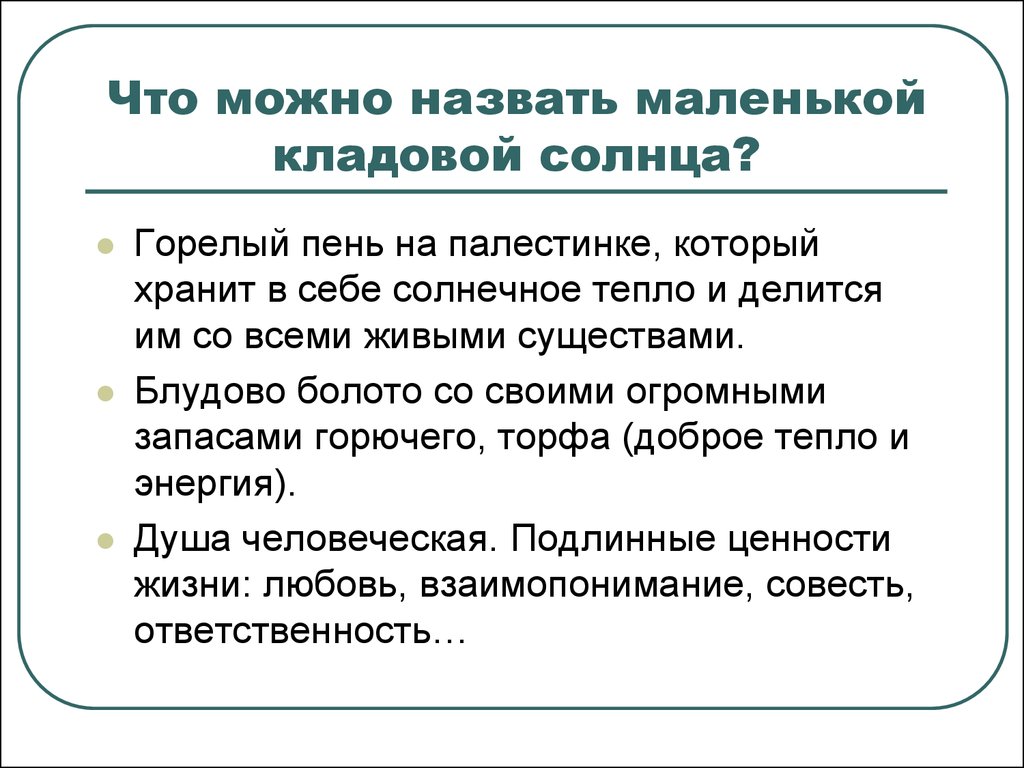 Что можно назвать маленькой кладовой солнца?

Горелый пень на палестинке, который хранит в себе солнечное тепло и делится им со всеми живыми существами.

Блудово болото со своими огромными запасами горючего, торфа (доброе тепло и энергия).

Душа человеческая. Подлинные ценности жизни: любовь, взаимопонимание, совесть, ответственность…